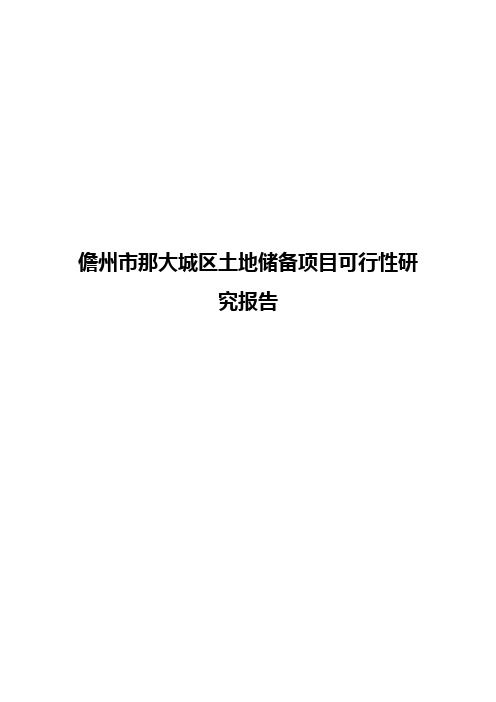 儋州市那大城区土地储备项目可行性研究报告